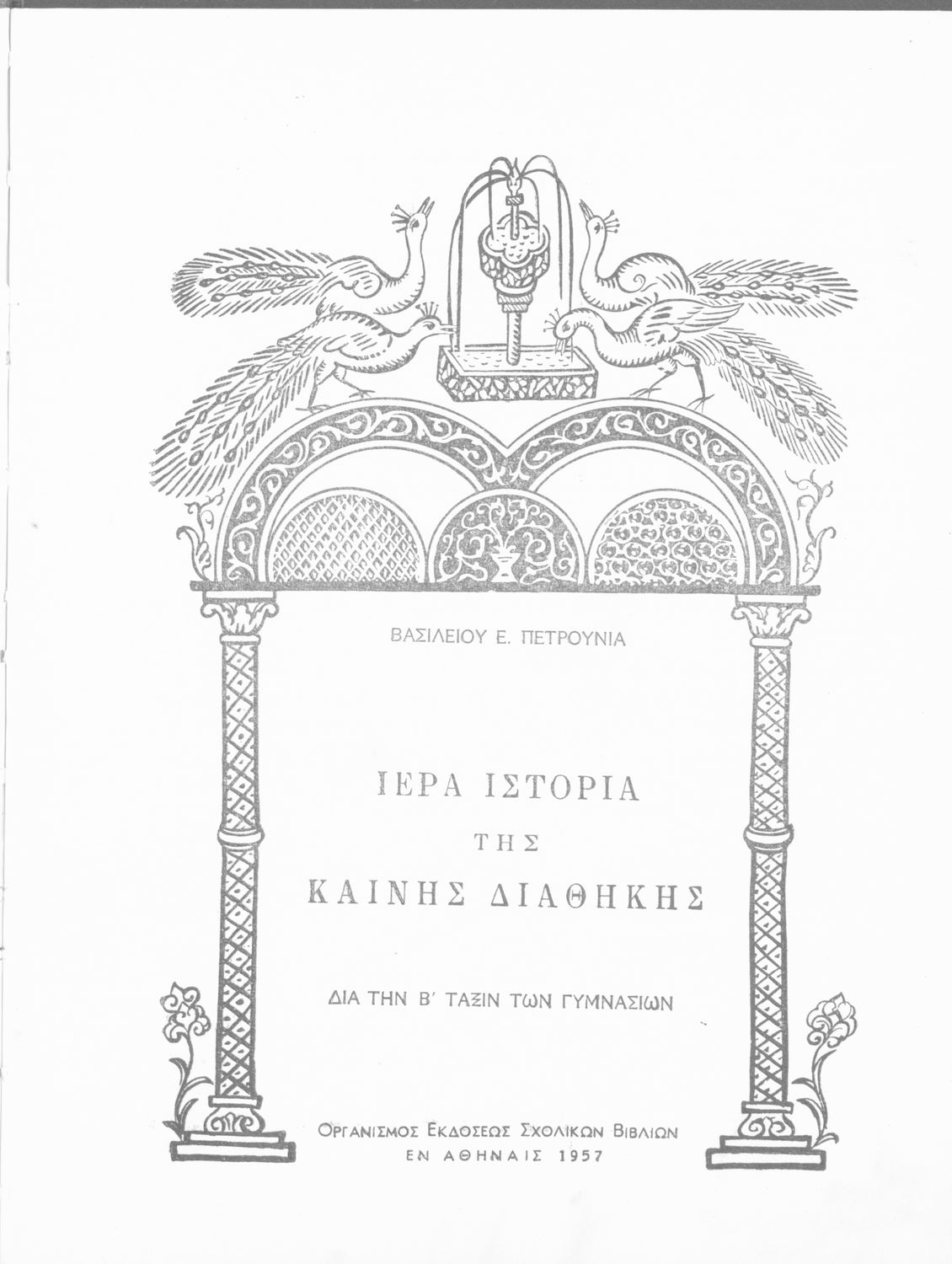 ΒΑΣΙΛΕΙΟΥ Ε. ΠΕΤΡΟΥΝΙΑ

ΙΕΡΑ ΙΣΤΟΡΙΑ
ΤΗΣ
ΚΑΙΝΗΣ ΔΙΑΘΗΚΗΣ

ΔΙΑ ΤΗΝ Β' ΤΑΞΙΝ ΤΩΝ ΓΥΜΝΑΣΙΩΝ

ΟΡΓΑΝΙΣΜΟΣ ΕΚΔΟΣΕΩΣ ΣΧΟΛΙΚΩΝ ΒΙΒΛΙΩΝ
ΕΝ ΑΘΗΝΑΙΣ 1957